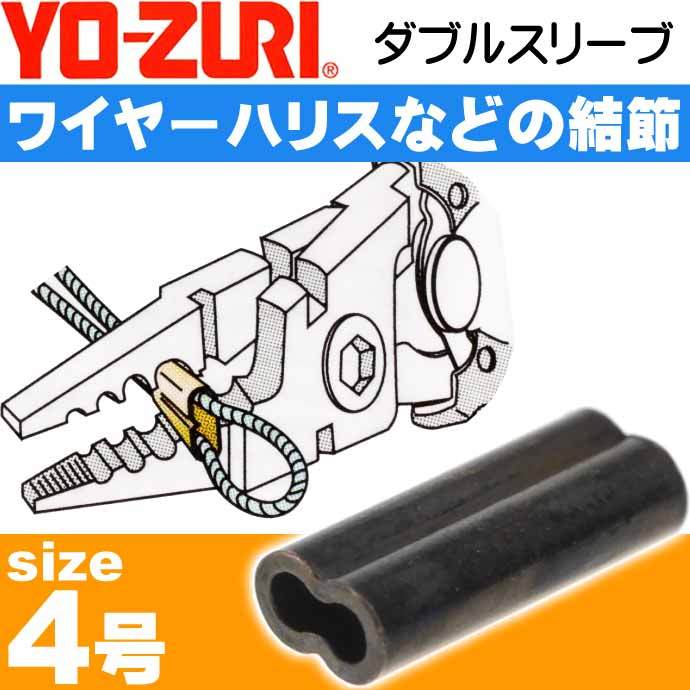 YO-ZURI®
ダブルスリーブ
ワイヤーハリスなどの結節
size
4号